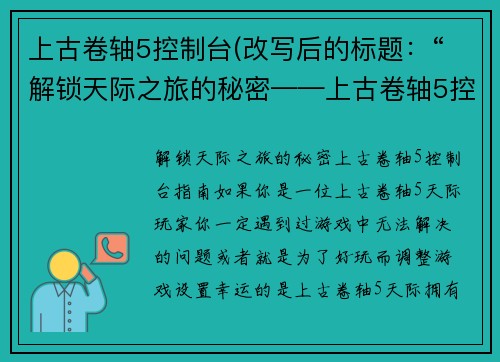 上古卷轴5控制台(改写后的标题：“解锁天际之旅的秘密——上古卷轴5控

解锁天际之旅的秘密上古卷轴5控制台指南如果你是一位上古卷轴5天际玩家你一定遇到过游戏中无法解决的问题或者就是为了好玩而调整游戏设置幸运的是上古卷轴5天际拥有